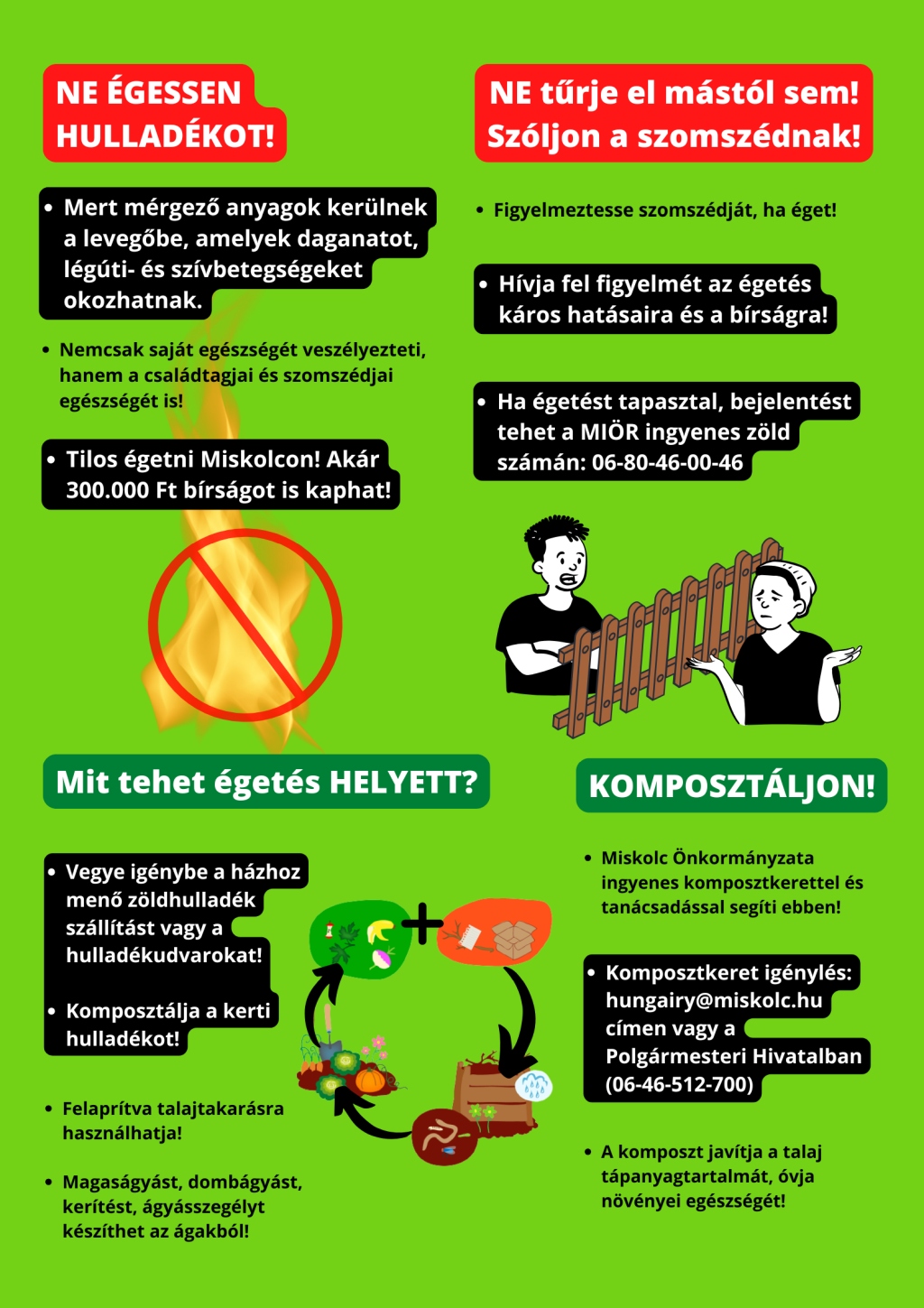 NE ÉGESSEN HULLADÉKOT!

• Mert mérgező anyagok kerülnek a levegőbe, amelyek daganatot, légúti- és szívbetegségeket okozhatnak.

• Nemcsak saját egészségét veszélyezteti, hanem a családtagjai és szomszédjai egészségét is!

• Tilos égetni Miskolcon! Akár 300.000 Ft bírságot is kaphat!

NE tűrje el mástól sem! Szóljon a szomszédnak!

• Figyelmeztesse szomszédját, ha éget!

• Hívja fel figyelmét az égetés káros hatásaira és a bírságra!

• Ha égetést tapasztal, bejelentést tehet a MIÖR ingyenes zöld számán: 06-80-46-00-46

Mit tehet égetés HELYETT?

• Vegye igénybe a házhoz menő zöldhulladék szállítást vagy a hulladékudvarokat!

• Komposztálja a kerti hulladékot!

• Felaprítva talajtakarásra használhatja!

• Magaságyást, dombágyást, kerítést, ágyásszegélyt készíthet az ágakból!

KOMPOSZTÁLJON!

• Miskolc Önkormányzata ingyenes komposztkerettel és tanácsadással segíti ebben!

• Komposztkeret igénylés: hungairy@miskolc.hu címen vagy a Polgármesteri Hivatalban (06-46-512-700)

• A komposzt javítja a talaj tápanyagtartalmát, óvja növényei egészségét!